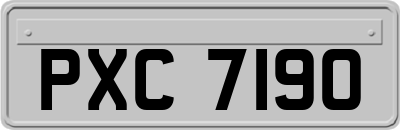 PXC 7190